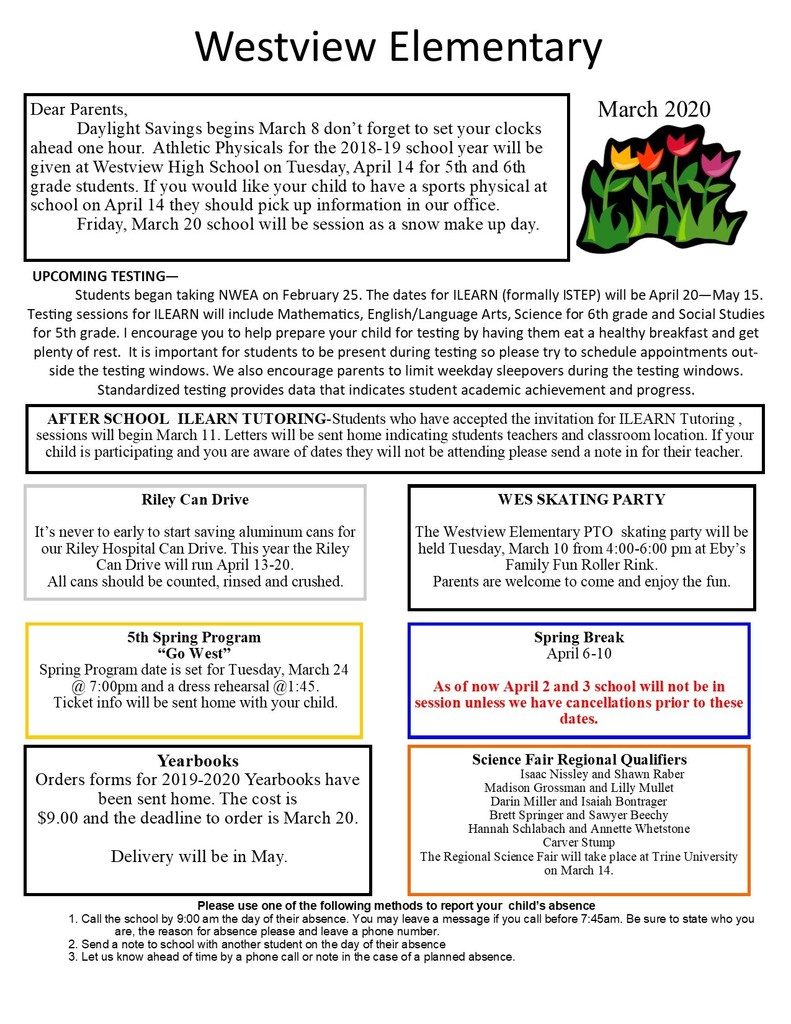 Westview Elementary

Dear Parents,

Daylight Savings begins March 8 don't forget to set your clocks ahead one hour. Athletic Physicals for the 2018-19 school year will be given at Westview High School on Tuesday, April 14 for 5th and 6th grade students. If you would like your child to have a sports physical at school on April 14 they should pick up information in our office.

Friday, March 20 school will be session as a snow make up day.

March 2020

UPCOMING TESTING—

Students began taking NWEA on February 25. The dates for ILEARN (formally ISTEP) will be April 20—May 15. Testing sessions for ILEARN will include Mathematics, English/Language Arts, Science for 6th grade and Social Studies for 5th grade. I encourage you to help prepare your child for testing by having them eat a healthy breakfast and get plenty of rest. It is important for students to be present during testing so please try to schedule appointments outside the testing windows. We also encourage parents to limit weekday sleepovers during the testing windows. Standardized testing provides data that indicates student academic achievement and progress.

AFTER SCHOOL ILEARN TUTORING-Students who have accepted the invitation for ILEARN Tutoring , sessions will begin March 11. Letters will be sent home indicating students teachers and classroom location. If your child is participating and you are aware of dates they will not be attending please send a note in for their teacher.

Riley Can Drive

It's never to early to start saving aluminum cans for our Riley Hospital Can Drive. This year the Riley Can Drive will run April 13-20.
All cans should be counted, rinsed and crushed.

WES SKATING PARTY

The Westview Elementary PTO skating party will be held Tuesday, March 10 from 4:00-6:00 pm at Eby's Family Fun Roller Rink.
Parents are welcome to come and enjoy the fun.

5th Spring Program
"Go West"
Spring Program date is set for Tuesday, March 24 @ 7:00pm and a dress rehearsal @1:45.
Ticket info will be sent home with your child.

Spring Break
April 6-10

As of now April 2 and 3 school will not be in session unless we have cancellations prior to these dates.

Yearbooks
Orders forms for 2019-2020 Yearbooks have been sent home. The cost is $9.00 and the deadline to order is March 20.

Delivery will be in May.

Science Fair Regional Qualifiers
Isaac Nissley and Shawn Raber
Madison Grossman and Lilly Mullet
Darin Miller and Isaiah Bontrager
Brett Springer and Sawyer Beechy
Hannah Schlabach and Annette Whetstone
Carver Stump
The Regional Science Fair will take place at Trine University on March 14.

Please use one of the following methods to report your child's absence
1. Call the school by 9:00 am the day of their absence. You may leave a message if you call before 7:45am. Be sure to state who you are, the reason for absence please and leave a phone number.
2. Send a note to school with another student on the day of their absence
3. Let us know ahead of time by a phone call or note in the case of a planned absence.